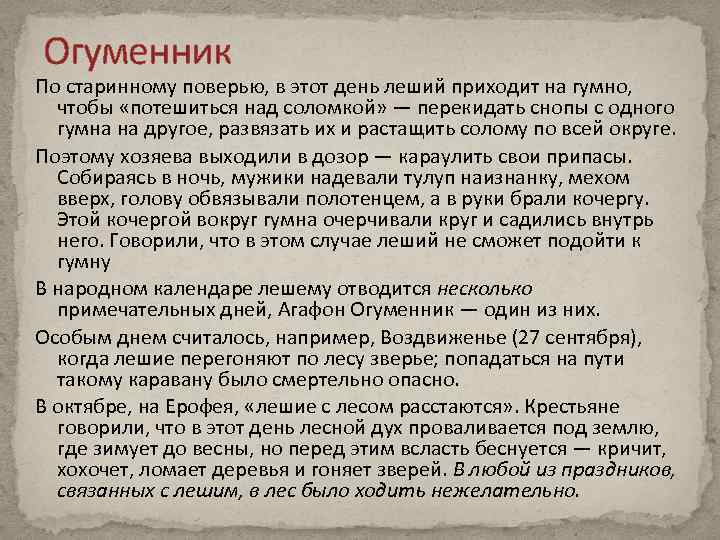 Огуменник

По старинному поверью, в этот день леший приходит на гумно, чтобы «потешиться над соломкой» — перекидать снопы с одного гумна на другое, развязать их и растащить солому по всей округе.

Поэтому хозяева выходили в дозор — караулить свои припасы. Собираясь в ночь, мужики надевали тулуп наизнанку, мехом вверх, голову обвязывали полотенцем, а в руки брали кочергу. Этой кочергой вокруг гумна очерчивали круг и садились внутрь него. Говорили, что в этом случае леший не сможет подойти к гумну

В народном календаре лешему отводится несколько примечательных дней, Агафон Огуменник — один из них.

Особым днем считалось, например, Воздвиженье (27 сентября), когда лешие перегоняют по лесу зверье; попадаться на пути такому каравану было смертельно опасно.

В октябре, на Ерофея, «лешие с лесом расстаются». Крестьяне говорили, что в этот день лесной дух проваливается под землю, где зимует до весны, но перед этим всласть беснуется — кричит, хохочет, ломает деревья и гоняет зверей. В любой из праздников, связанных с лешим, в лес было ходить нежелательно.